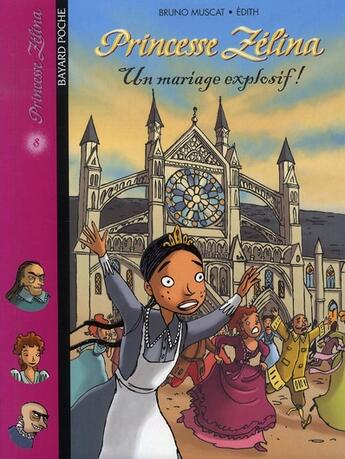 Princesse Zélina

8

BAYARD POCHE

BRUNO MUSCAT • ÉDITH

Princesse Zélina

Un mariage explosif !